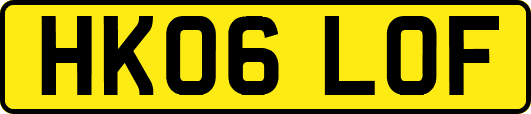 HK06 LOF